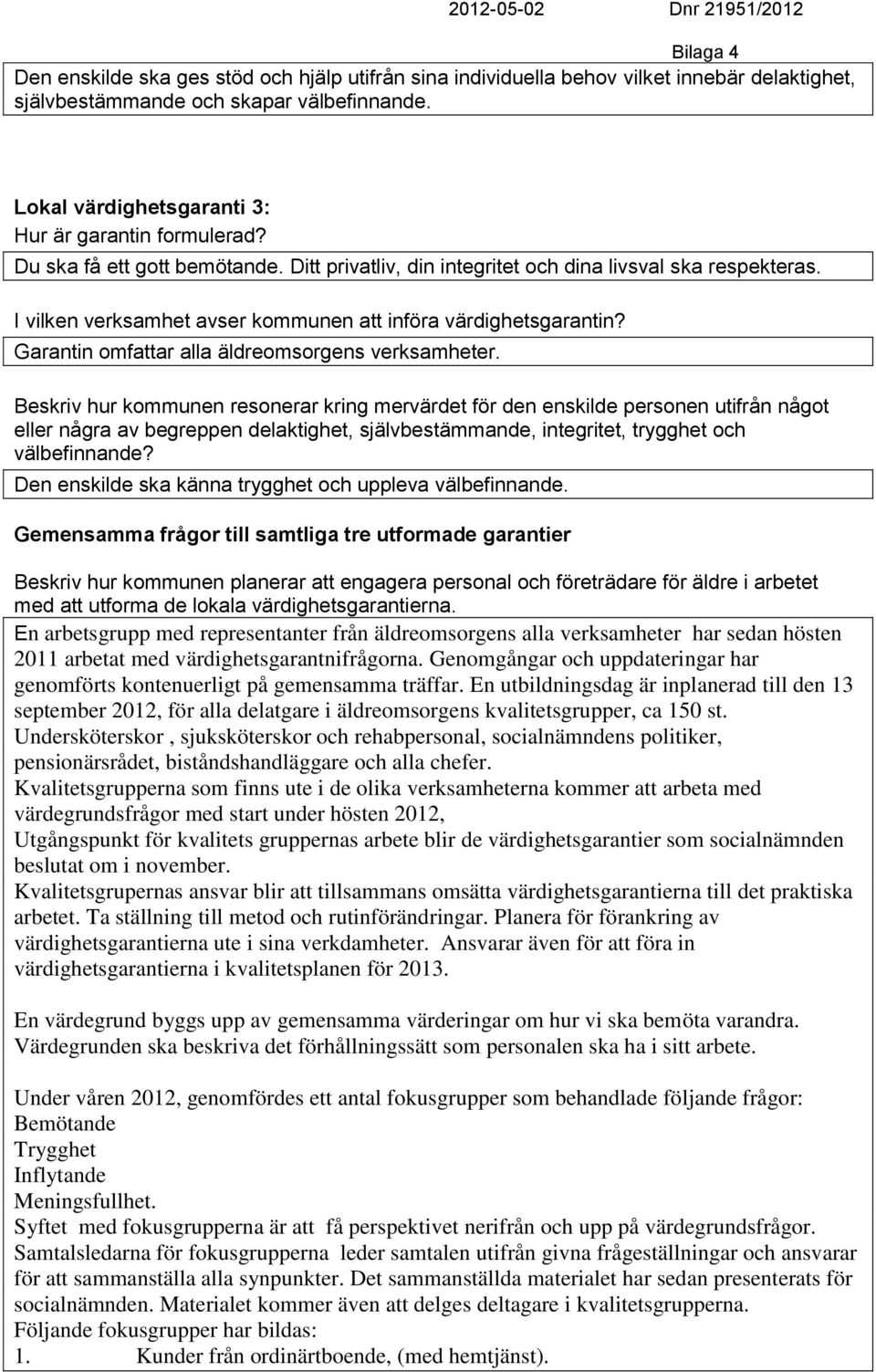 2012-05-02 Dnr 21951/2012

Bilaga 4

Den enskilde ska ges stöd och hjälp utifrån sina individuella behov vilket innebär delaktighet, självbestämmande och skapar välbefinnande.

Lokal värdighetsgaranti 3:
Hur är garantin formulerad?
Du ska få ett gott bemötande. Ditt privatliv, din integritet och dina livsval ska respekteras.

I vilken verksamhet avser kommunen att införa värdighetsgarantin?
Garantin omfattar alla äldreomsorgens verksamheter.

Beskriv hur kommunen resonerar kring mervärdet för den enskilde personen utifrån något eller några av begreppen delaktighet, självbestämmande, integritet, trygghet och välbefinnande?
Den enskilde ska känna trygghet och uppleva välbefinnande.

Gemensamma frågor till samtliga tre utformade garantier

Beskriv hur kommunen planerar att engagera personal och företrädare för äldre i arbetet med att utforma de lokala värdighetsgarantierna.
En arbetsgrupp med representanter från äldreomsorgens alla verksamheter har sedan hösten 2011 arbetat med värdighetsgarantnifrågorna. Genomgångar och uppdateringar har genomförts kontenuerligt på gemensamma träffar. En utbildningsdag är inplanerad till den 13 september 2012, för alla delatgare i äldreomsorgens kvalitetsgrupper, ca 150 st. Undersköterskor , sjuksköterskor och rehabpersonal, socialnämndens politiker, pensionärsrådet, biståndshandläggare och alla chefer.
Kvalitetsgrupperna som finns ute i de olika verksamheterna kommer att arbeta med värdegrundsfrågor med start under hösten 2012,
Utgångspunkt för kvalitets gruppernas arbete blir de värdighetsgarantier som socialnämnden beslutat om i november.
Kvalitetsgrupernas ansvar blir att tillsammans omsätta värdighetsgarantierna till det praktiska arbetet. Ta ställning till metod och rutinförändringar. Planera för förankring av värdighetsgarantierna ute i sina verkdamheter. Ansvarar även för att föra in värdighetsgarantierna i kvalitetsplanen för 2013.

En värdegrund byggs upp av gemensamma värderingar om hur vi ska bemöta varandra. Värdegrunden ska beskriva det förhållningssätt som personalen ska ha i sitt arbete.

Under våren 2012, genomfördes ett antal fokusgrupper som behandlade följande frågor:
Bemötande
Trygghet
Inflytande
Meningsfullhet.
Syftet med fokusgrupperna är att få perspektivet nerifrån och upp på värdegrundsfrågor.
Samtalsledarna för fokusgrupperna leder samtalen utifrån givna frågeställningar och ansvarar för att sammanställa alla synpunkter. Det sammanställda materialet har sedan presenterats för socialnämnden. Materialet kommer även att delges deltagare i kvalitetsgrupperna.
Följande fokusgrupper har bildas:
1. Kunder från ordinärtboende, (med hemtjänst).